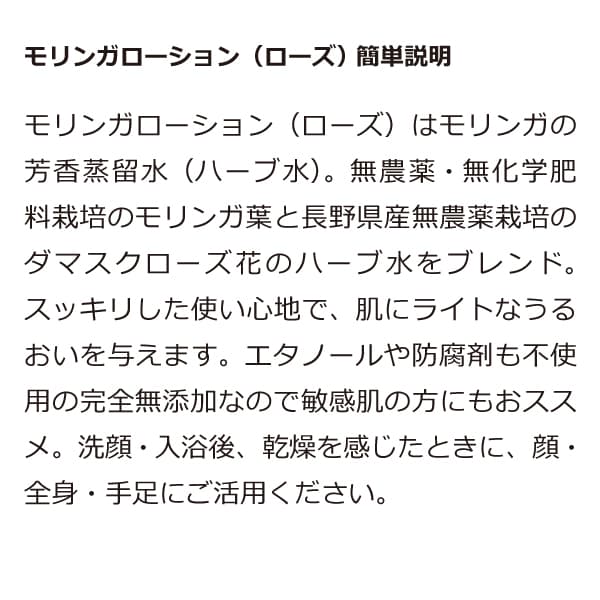 モリンガローション（ローズ）簡単説明

モリンガローション（ローズ）はモリンガの芳香蒸留水（ハーブ水）。無農薬・無化学肥料栽培のモリンガ葉と長野県産無農薬栽培のダマスクローズ花のハーブ水をブレンド。スッキリした使い心地で、肌にライトなうるおいを与えます。エタノールや防腐剤も不使用の完全無添加なので敏感肌の方にもおススメ。洗顔・入浴後、乾燥を感じたときに、顔・全身・手足にご活用ください。